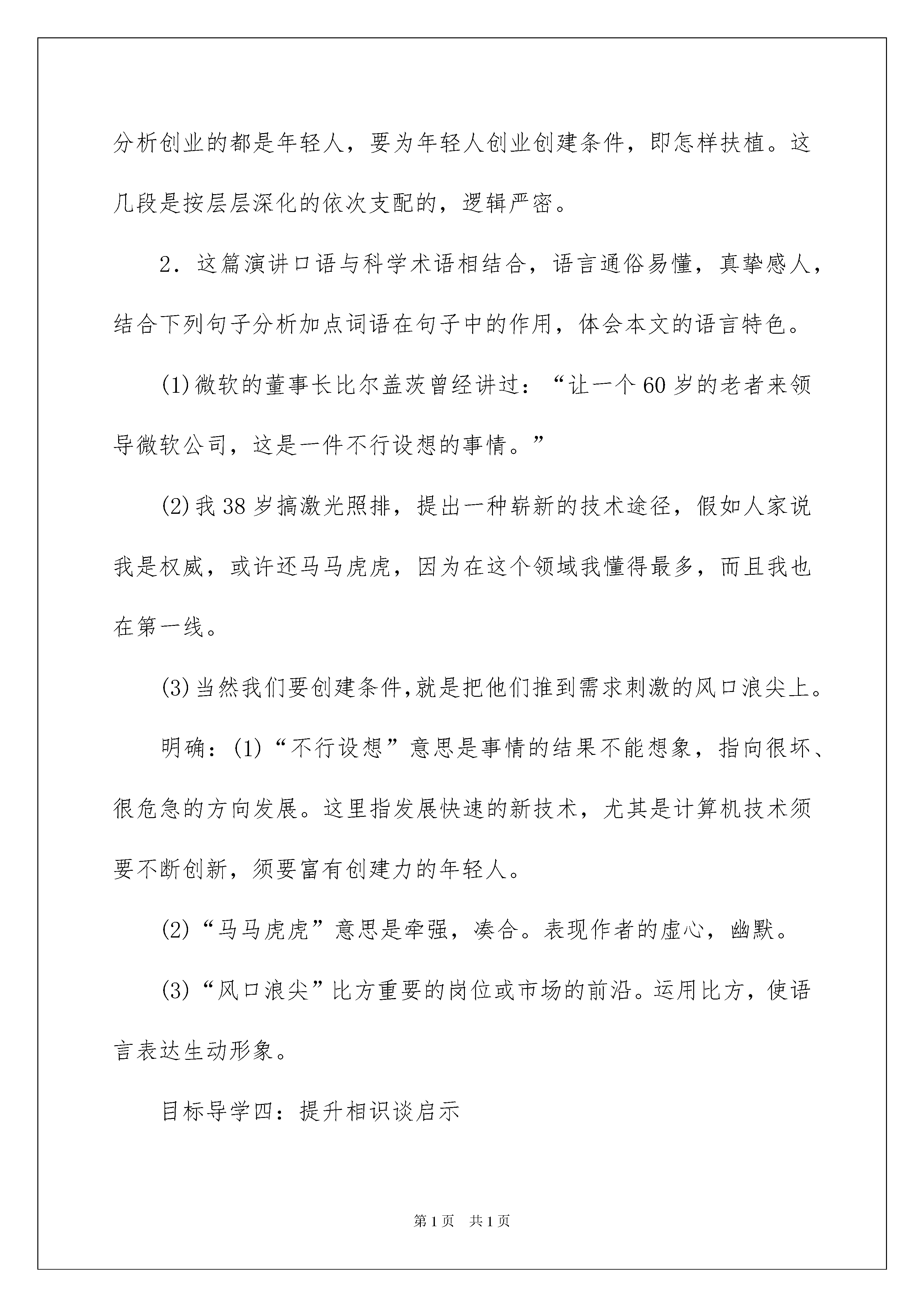 分析创业的都是年轻人，要为年轻人创业创建条件，即怎样扶植。这几段是按层层深化的依次支配的，逻辑严密。

2．这篇演讲口语与科学术语相结合，语言通俗易懂，真挚感人，结合下列句子分析加点词语在句子中的作用，体会本文的语言特色。

(1)微软的董事长比尔盖茨曾经讲过：“让一个60岁的老者来领导微软公司，这是一件不行设想的事情。”

(2)我38岁搞激光照排，提出一种崭新的技术途径，假如人家说我是权威，或许还马马虎虎，因为在这个领域我懂得最多，而且我也在第一线。

(3)当然我们要创建条件,就是把他们推到需求刺激的风口浪尖上。

明确：(1)“不行设想”意思是事情的结果不能想象，指向很坏、很危急的方向发展。这里指发展快速的新技术，尤其是计算机技术须要不断创新，须要富有创建力的年轻人。

(2)“马马虎虎”意思是牵强，凑合。表现作者的虚心，幽默。

(3)“风口浪尖”比方重要的岗位或市场的前沿。运用比方，使语言表达生动形象。

目标导学四：提升相识谈启示

第1页　共1页